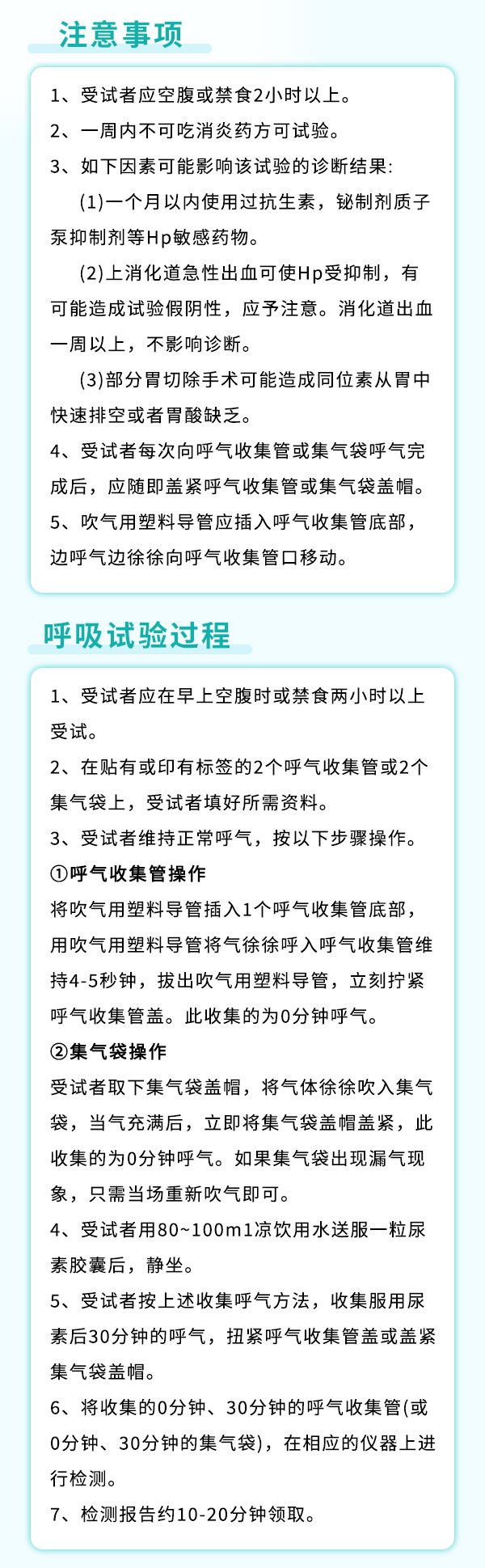 注意事项

1、受试者应空腹或禁食2小时以上。

2、一周内不可吃消炎药方可试验。

3、如下因素可能影响该试验的诊断结果:

(1)一个月以内使用过抗生素，铋制剂质子泵抑制剂等Hp敏感药物。

(2)上消化道急性出血可使Hp受抑制，有可能造成试验假阴性，应予注意。消化道出血一周以上，不影响诊断。

(3)部分胃切除手术可能造成同位素从胃中快速排空或者胃酸缺乏。

4、受试者每次向呼气收集管或集气袋呼气完成后，应随即盖紧呼气收集管或集气袋盖帽。

5、吹气用塑料导管应插入呼气收集管底部，边呼气边徐徐向呼气收集管口移动。

呼吸试验过程

1、受试者应在早上空腹时或禁食两小时以上受试。

2、在贴有或印有标签的2个呼气收集管或2个集气袋上，受试者填好所需资料。

3、受试者维持正常呼气，按以下步骤操作。

①呼气收集管操作

将吹气用塑料导管插入1个呼气收集管底部，用吹气用塑料导管将气徐徐呼入呼气收集管维持4-5秒钟，拔出吹气用塑料导管，立刻拧紧呼气收集管盖。此收集的为0分钟呼气。

②集气袋操作

受试者取下集气袋盖帽，将气体徐徐吹入集气袋，当气充满后，立即将集气袋盖帽盖紧，此收集的为0分钟呼气。如果集气袋出现漏气现象，只需当场重新吹气即可。

4、受试者用80~100m1凉饮用水送服一粒尿素胶囊后，静坐。

5、受试者按上述收集呼气方法，收集服用尿素后30分钟的呼气，扭紧呼气收集管盖或盖紧集气袋盖帽。

6、将收集的0分钟、30分钟的呼气收集管(或0分钟、30分钟的集气袋)，在相应的仪器上进行检测。

7、检测报告约10-20分钟领取。